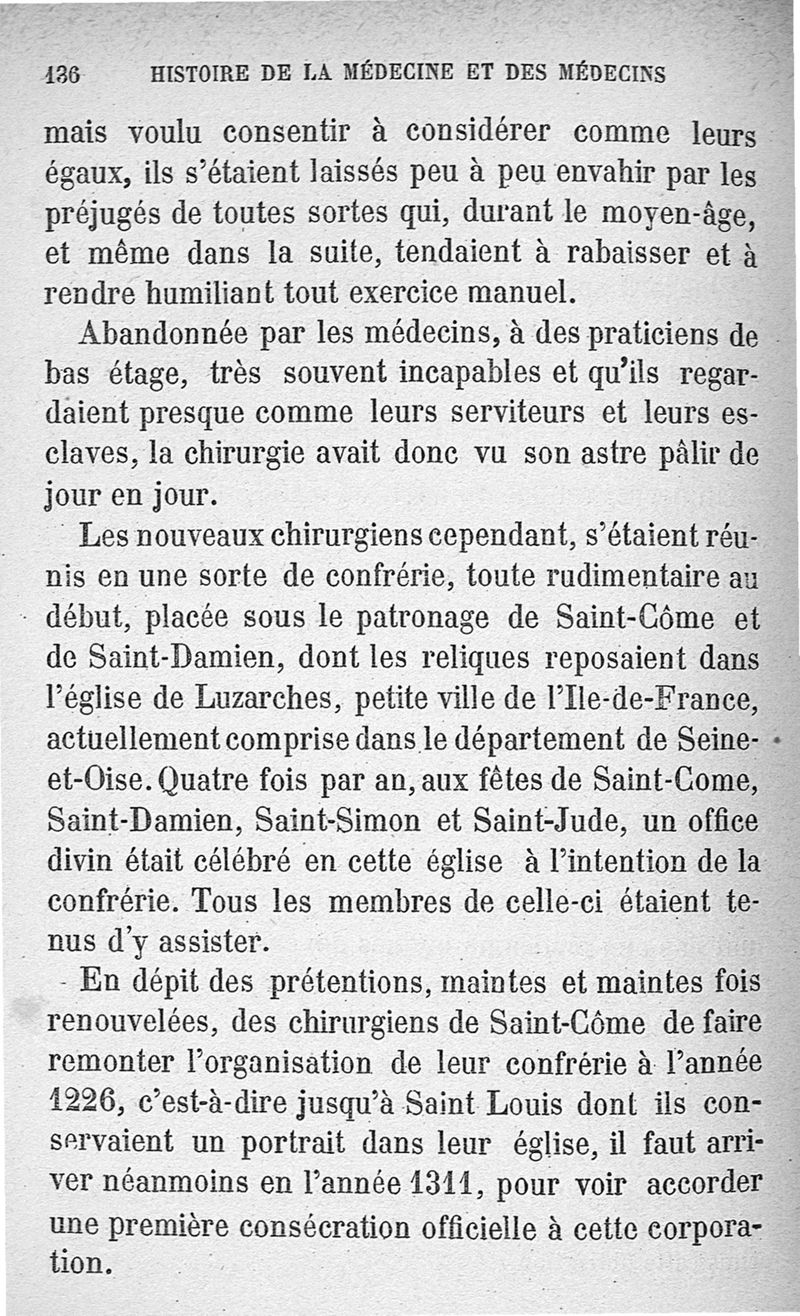 136 HISTOIRE DE LA MÉDECINE ET DES MÉDECINS

mais voulu consentir à considérer comme leurs égaux, ils s'étaient laissés peu à peu envahir par les préjugés de toutes sortes qui, durant le moyen-âge, et même dans la suite, tendaient à rabaisser et à rendre humiliant tout exercice manuel.

Abandonnée par les médecins, à des praticiens de bas étage, très souvent incapables et qu'ils regardaient presque comme leurs serviteurs et leurs esclaves, la chirurgie avait donc vu son astre pâlir de jour en jour.

Les nouveaux chirurgiens cependant, s'étaient réunis en une sorte de confrérie, toute rudimentaire au début, placée sous le patronage de Saint-Côme et de Saint-Damien, dont les reliques reposaient dans l'église de Luzarches, petite ville de l'Ile-de-France, actuellement comprise dans le département de Seine-et-Oise. Quatre fois par an, aux fêtes de Saint-Come, Saint-Damien, Saint-Simon et Saint-Jude, un office divin était célébré en cette église à l'intention de la confrérie. Tous les membres de celle-ci étaient tenus d'y assister.

En dépit des prétentions, maintes et maintes fois renouvelées, des chirurgiens de Saint-Côme de faire remonter l'organisation de leur confrérie à l'année 1226, c'est-à-dire jusqu'à Saint Louis dont ils conservaient un portrait dans leur église, il faut arriver néanmoins en l'année 1311, pour voir accorder une première consécration officielle à cette corporation.